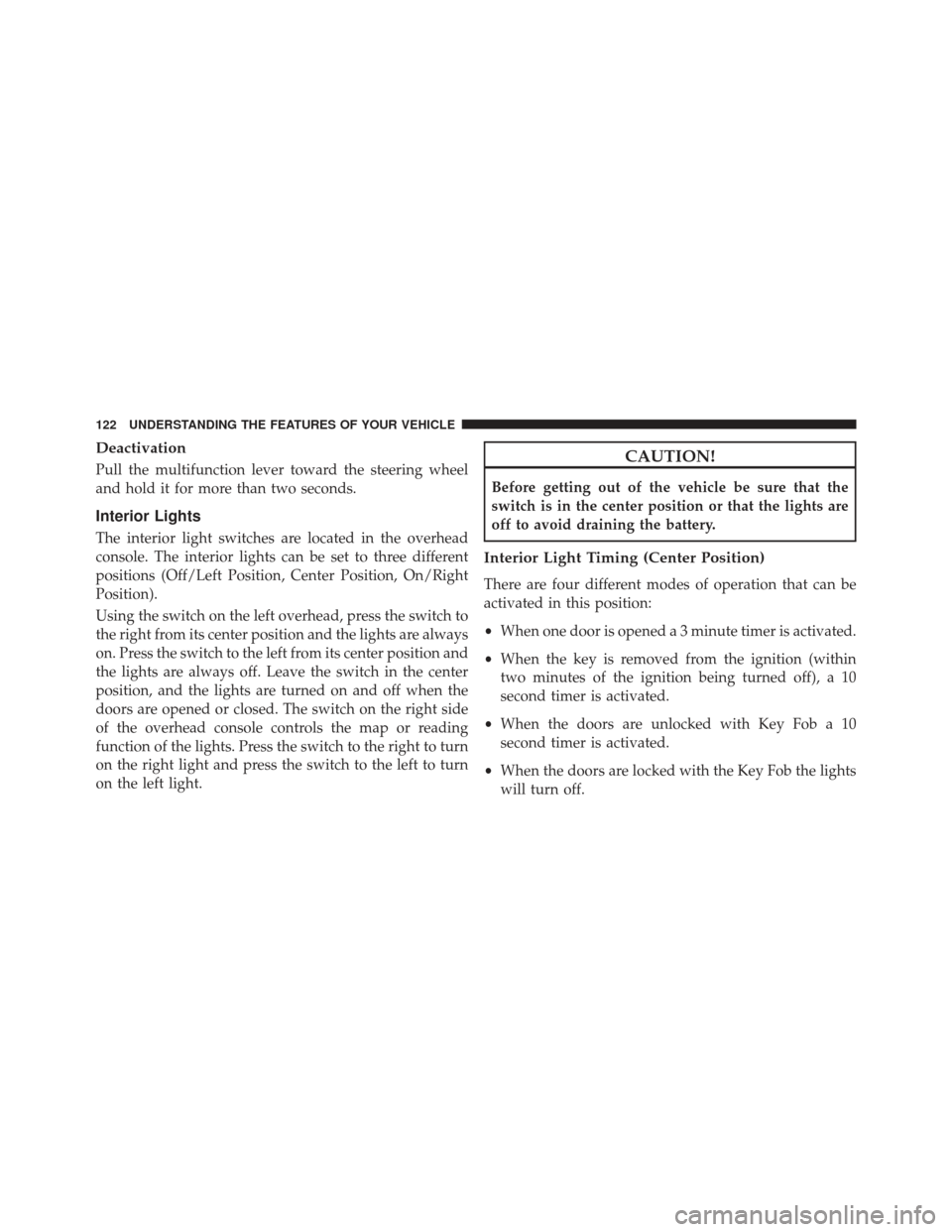 122 UNDERSTANDING THE FEATURES OF YOUR VEHICLE

Deactivation

Pull the multifunction lever toward the steering wheel and hold it for more than two seconds.

Interior Lights

The interior light switches are located in the overhead console. The interior lights can be set to three different positions (Off/Left Position, Center Position, On/Right Position).

Using the switch on the left overhead, press the switch to the right from its center position and the lights are always on. Press the switch to the left from its center position and the lights are always off. Leave the switch in the center position, and the lights are turned on and off when the doors are opened or closed. The switch on the right side of the overhead console controls the map or reading function of the lights. Press the switch to the right to turn on the right light and press the switch to the left to turn on the left light.

CAUTION!

Before getting out of the vehicle be sure that the switch is in the center position or that the lights are off to avoid draining the battery.

Interior Light Timing (Center Position)

There are four different modes of operation that can be activated in this position:

• When one door is opened a 3 minute timer is activated.

• When the key is removed from the ignition (within two minutes of the ignition being turned off), a 10 second timer is activated.

• When the doors are unlocked with Key Fob a 10 second timer is activated.

• When the doors are locked with the Key Fob the lights will turn off.

carmanualsonline.info